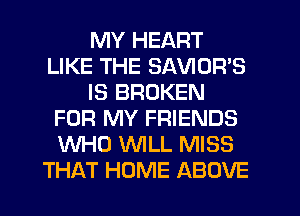 MY HEART
LIKE THE SAVIOR'S
IS BROKEN
FOR MY FRIENDS
WHO WILL MISS
THAT HOME ABOVE